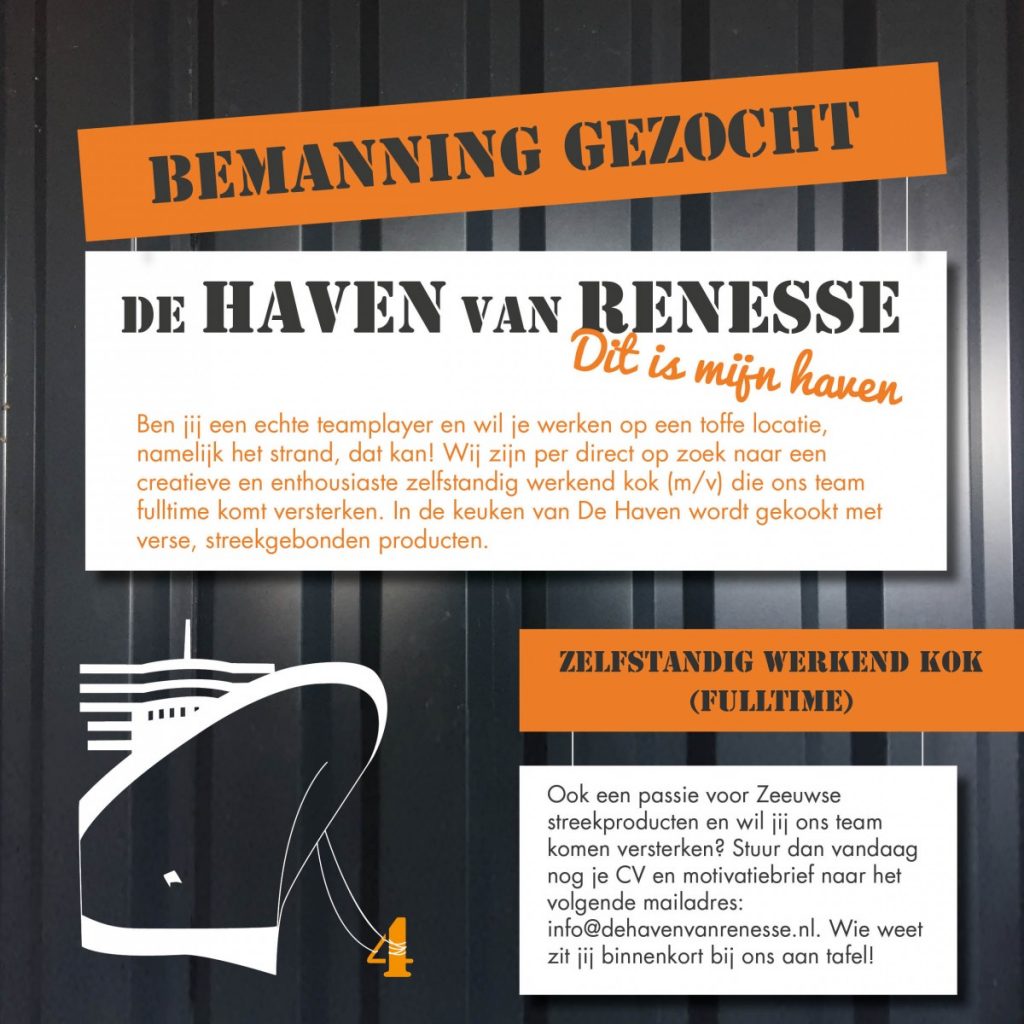 BEMANNING GEZOCHT

DE HAVEN VAN RENESSE
Dit is mijn haven

Ben jij een echte teamplayer en wil je werken op een toffe locatie, namelijk het strand, dat kan! Wij zijn per direct op zoek naar een creatieve en enthousiaste zelfstandig werkend kok (m/v) die ons team fulltime komt versterken. In de keuken van De Haven wordt gekookt met verse, streekgebonden producten.

ZELFSTANDIG WERKEND KOK
(FULLTIME)

Ook een passie voor Zeeuwse streekproducten en wil jij ons team komen versterken? Stuur dan vandaag nog je CV en motivatiebrief naar het volgende mailadres: info@dehavenvanrenesse.nl. Wie weet zit jij binnenkort bij ons aan tafel!